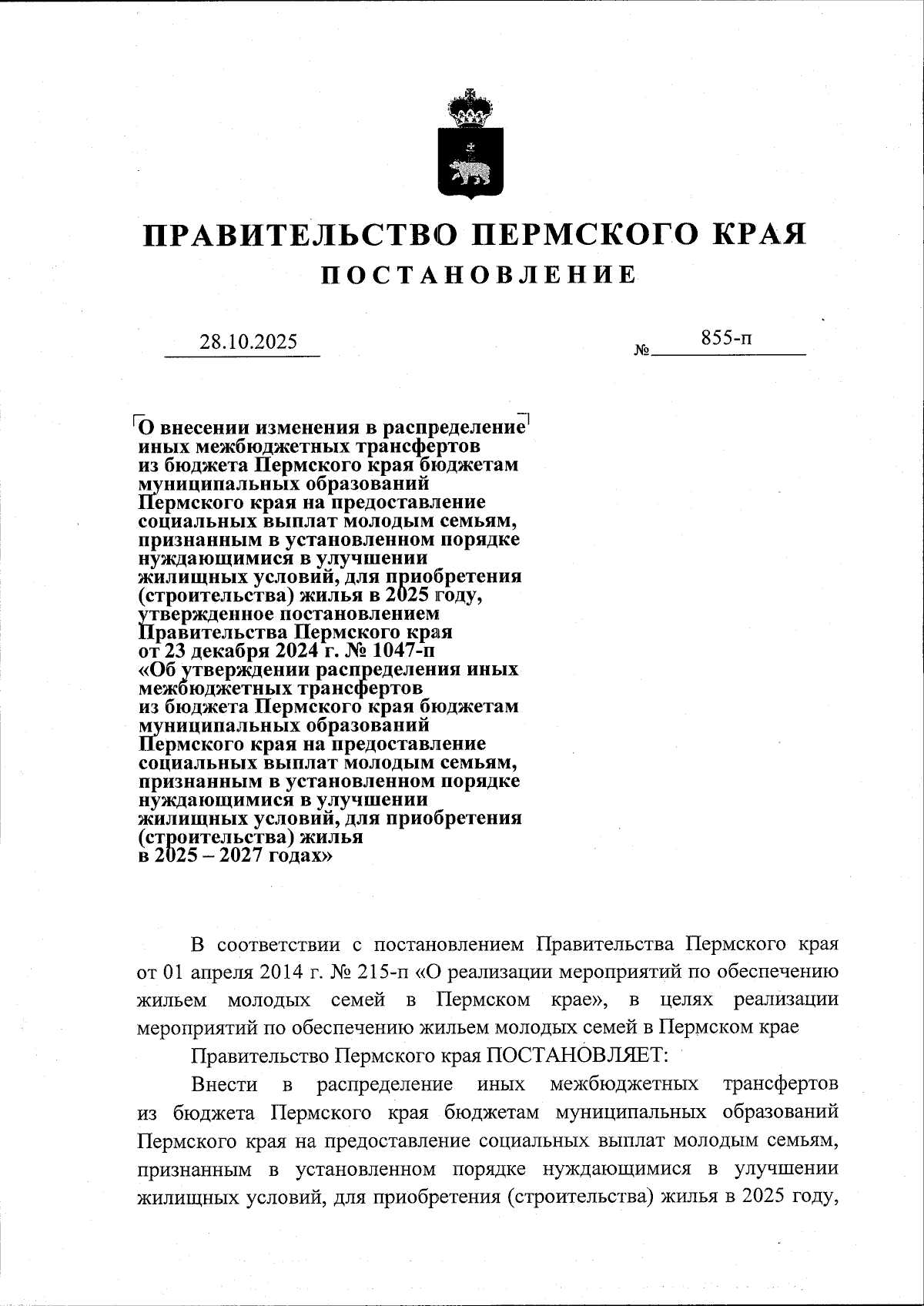 ПРАВИТЕЛЬСТВО ПЕРМСКОГО КРАЯ
ПОСТАНОВЛЕНИЕ

28.10.2025 № 855-п

О внесении изменения в распределение иных межбюджетных трансфертов из бюджета Пермского края бюджетам муниципальных образований Пермского края на предоставление социальных выплат молодым семьям, признанным в установленном порядке нуждающимися в улучшении жилищных условий, для приобретения (строительства) жилья в 2025 году, утвержденное постановлением Правительства Пермского края от 23 декабря 2024 г. № 1047-п «Об утверждении распределения иных межбюджетных трансфертов из бюджета Пермского края бюджетам муниципальных образований Пермского края на предоставление социальных выплат молодым семьям, признанным в установленном порядке нуждающимися в улучшении жилищных условий, для приобретения (строительства) жилья в 2025 – 2027 годах»

В соответствии с постановлением Правительства Пермского края от 01 апреля 2014 г. № 215-п «О реализации мероприятий по обеспечению жильем молодых семей в Пермском крае», в целях реализации мероприятий по обеспечению жильем молодых семей в Пермском крае

Правительство Пермского края ПОСТАНОВЛЯЕТ:

Внести в распределение иных межбюджетных трансфертов из бюджета Пермского края бюджетам муниципальных образований Пермского края на предоставление социальных выплат молодым семьям, признанным в установленном порядке нуждающимися в улучшении жилищных условий, для приобретения (строительства) жилья в 2025 году,